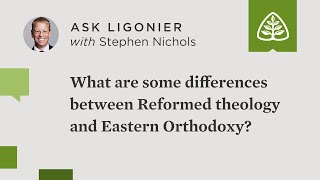 ASK LIGONIER
with Stephen Nichols

What are some differences between Reformed theology and Eastern Orthodoxy?